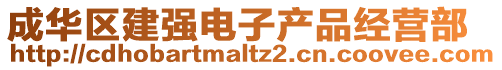 成华区建强电子产品经营部
http://cdhobartmaltz2.cn.coovee.com